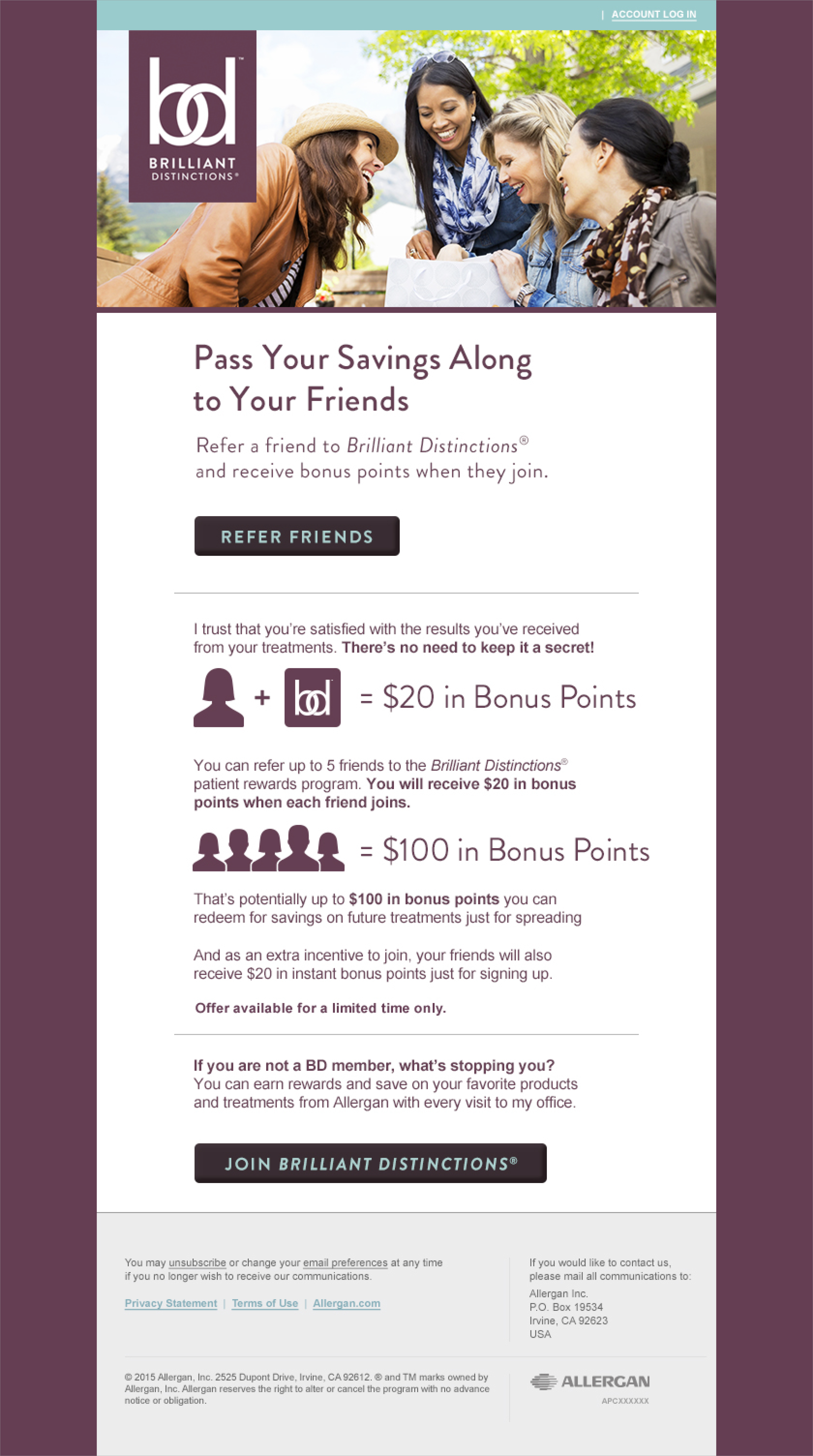 | ACCOUNT LOG IN

bd
BRILLIANT
DISTINCTIONS®

Pass Your Savings Along to Your Friends

Refer a friend to Brilliant Distinctions® and receive bonus points when they join.

REFER FRIENDS

I trust that you're satisfied with the results you've received from your treatments. There's no need to keep it a secret!

+ bd = $20 in Bonus Points

You can refer up to 5 friends to the Brilliant Distinctions® patient rewards program. You will receive $20 in bonus points when each friend joins.

= $100 in Bonus Points

That's potentially up to $100 in bonus points you can redeem for savings on future treatments just for spreading

And as an extra incentive to join, your friends will also receive $20 in instant bonus points just for signing up.

Offer available for a limited time only.

If you are not a BD member, what's stopping you? You can earn rewards and save on your favorite products and treatments from Allergan with every visit to my office.

JOIN BRILLIANT DISTINCTIONS®

You may unsubscribe or change your email preferences at any time if you no longer wish to receive our communications.

Privacy Statement | Terms of Use | Allergan.com

If you would like to contact us, please mail all communications to:

Allergan Inc.
P.O. Box 19534
Irvine, CA 92623
USA

© 2015 Allergan, Inc. 2525 Dupont Drive, Irvine, CA 92612. ® and TM marks owned by Allergan, Inc. Allergan reserves the right to alter or cancel the program with no advance notice or obligation.

ALLERGAN
APCXXXXXX